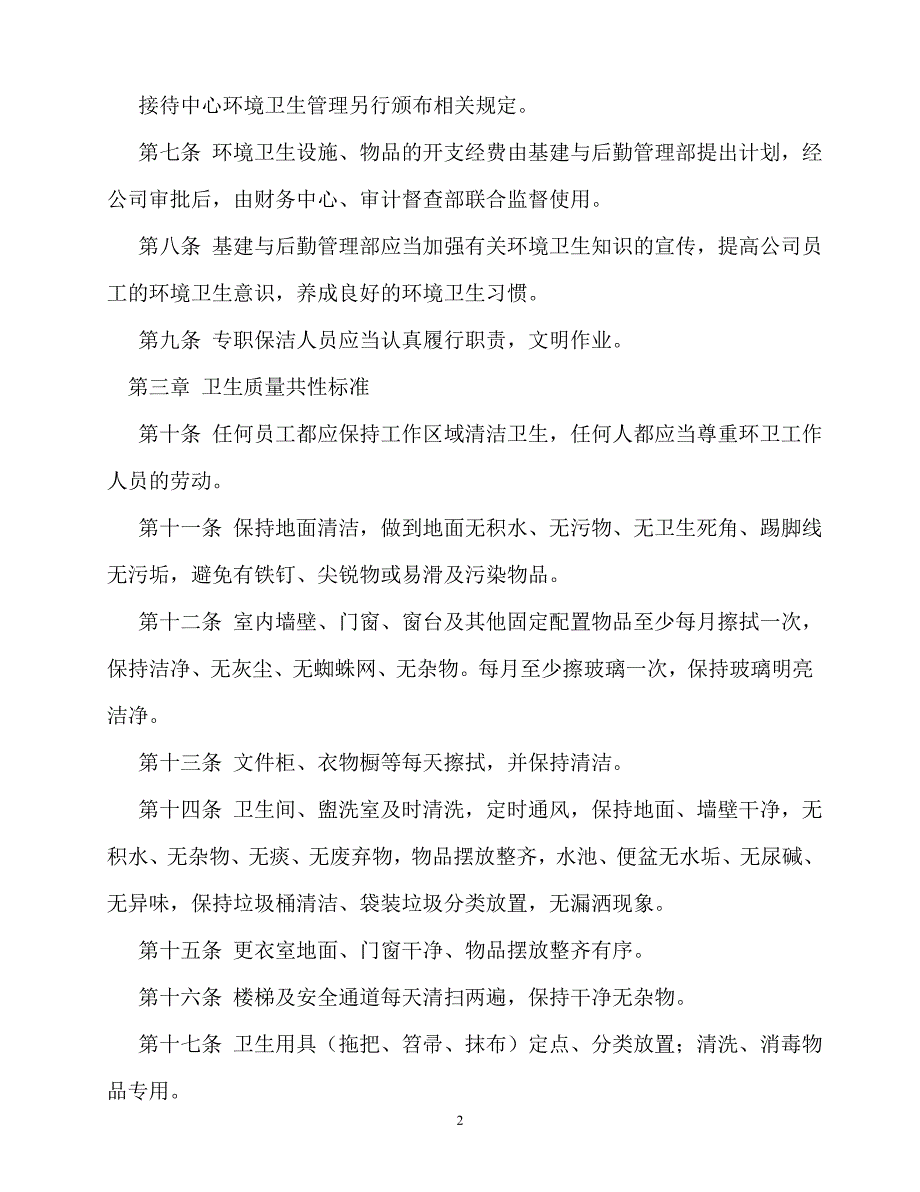 接待中心环境卫生管理另行颁布相关规定。

第七条 环境卫生设施、物品的开支经费由基建与后勤管理部提出计划，经公司审批后，由财务中心、审计督查部联合监督使用。

第八条 基建与后勤管理部应当加强有关环境卫生知识的宣传，提高公司员工的环境卫生意识，养成良好的环境卫生习惯。

第九条 专职保洁人员应当认真履行职责，文明作业。

第三章 卫生质量共性标准

第十条 任何员工都应保持工作区域清洁卫生，任何人都应当尊重环卫工作人员的劳动。

第十一条 保持地面清洁，做到地面无积水、无污物、无卫生死角、踢脚线无污垢，避免有铁钉、尖锐物或易滑及污染物品。

第十二条 室内墙壁、门窗、窗台及其他固定配置物品至少每月擦拭一次，保持洁净、无灰尘、无蜘蛛网、无杂物。每月至少擦玻璃一次，保持玻璃明亮洁净。

第十三条 文件柜、衣物橱等每天擦拭，并保持清洁。

第十四条 卫生间、盥洗室及时清洗，定时通风，保持地面、墙壁干净，无积水、无杂物、无痰、无废弃物，物品摆放整齐，水池、便盆无水垢、无尿碱、无异味，保持垃圾桶清洁、袋装垃圾分类放置，无漏洒现象。

第十五条 更衣室地面、门窗干净、物品摆放整齐有序。

第十六条 楼梯及安全通道每天清扫两遍，保持干净无杂物。

第十七条 卫生用具（拖把、笤帚、抹布）定点、分类放置；清洗、消毒物品专用。

2